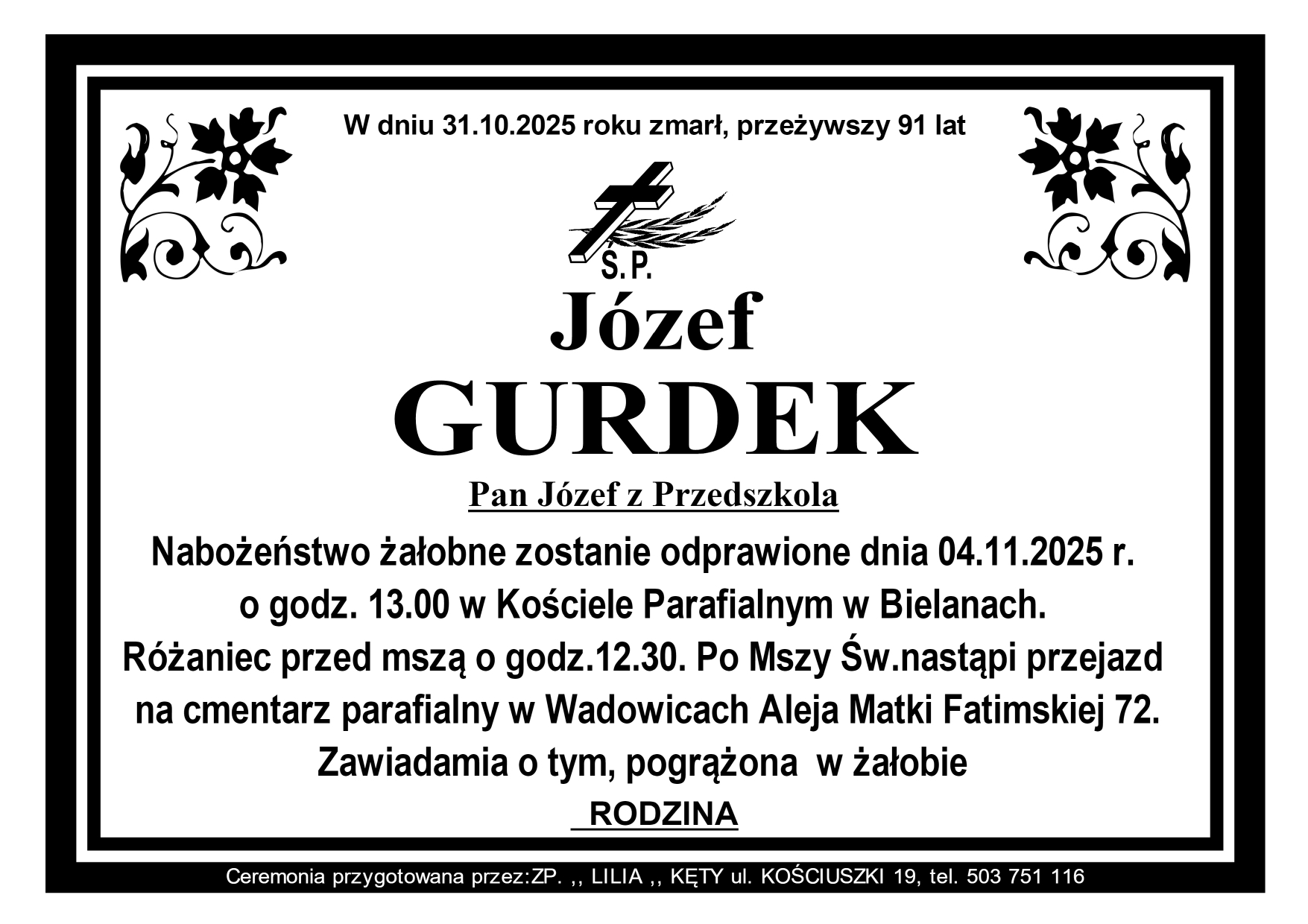 W dniu 31.10.2025 roku zmarł, przeżywszy 91 lat

Ś.P.

Józef

GURDEK

Pan Józef z Przedszkola

Nabożeństwo żałobne zostanie odprawione dnia 04.11.2025 r. o godz. 13.00 w Kościele Parafialnym w Bielanach. Różaniec przed mszą o godz.12.30. Po Mszy Św.nastąpi przejazd na cmentarz parafialny w Wadowicach Aleja Matki Fatimskiej 72. Zawiadamia o tym, pogrążona w żałobie

RODZINA

Ceremonia przygotowana przez:ZP. ,, LILIA ,, KĘTY ul. KOŚCIUSZKI 19, tel. 503 751 116